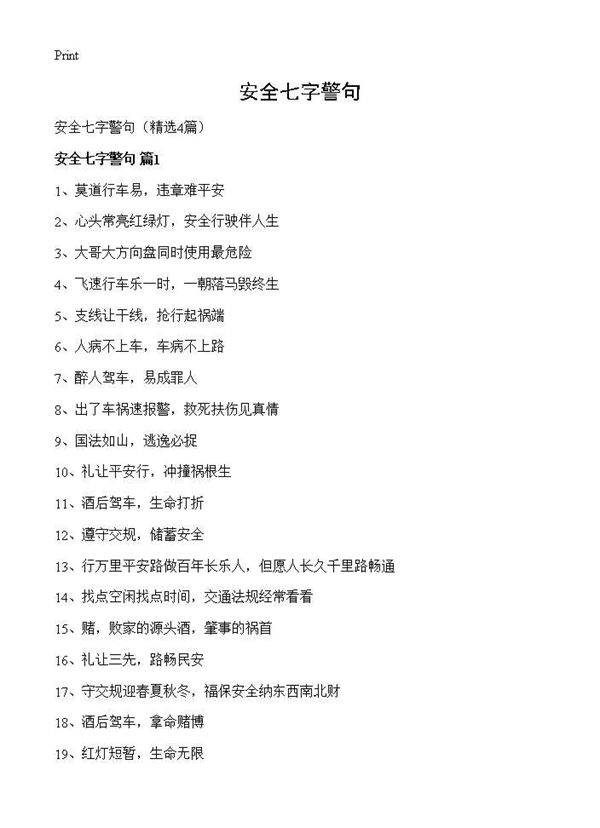 Print

安全七字警句

安全七字警句（精选4篇）

安全七字警句 篇1

1、莫道行车易，违章难平安

2、心头常亮红绿灯，安全行驶伴人生

3、大哥大方向盘同时使用最危险

4、飞速行车乐一时，一朝落马毁终生

5、支线让干线，抢行起祸端

6、人病不上车，车病不上路

7、醉人驾车，易成罪人

8、出了车祸速报警，救死扶伤见真情

9、国法如山，逃逸必捉

10、礼让平安行，冲撞祸根生

11、酒后驾车，生命打折

12、遵守交规，储蓄安全

13、行万里平安路做百年长乐人，但愿人长久千里路畅通

14、找点空闲找点时间，交通法规经常看看

15、赌，败家的源头酒，肇事的祸首

16、礼让三先，路畅民安

17、守交规迎春夏秋冬，福保安全纳东西南北财

18、酒后驾车，拿命赌博

19、红灯短暂，生命无限